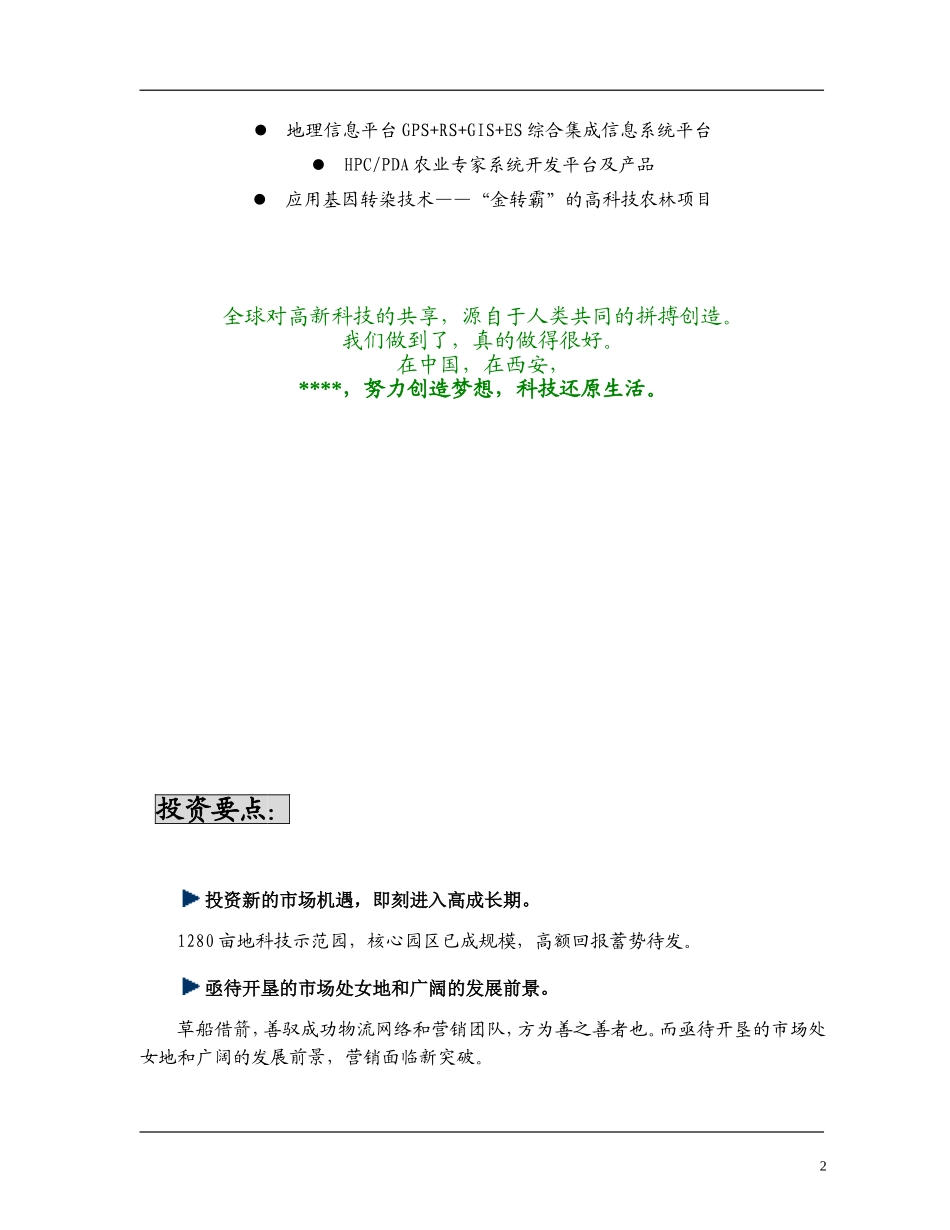 ● 地理信息平台 GPS+RS+GIS+ES 综合集成信息系统平台

● HPC/PDA 农业专家系统开发平台及产品

● 应用基因转染技术——“金转霸”的高科技农林项目

全球对高新科技的共享，源自于人类共同的拼搏创造。
我们做到了，真的做得很好。
在中国，在西安，
****，努力创造梦想，科技还原生活。

投资要点：

投资新的市场机遇，即刻进入高成长期。

1280 亩地科技示范园，核心园区已成规模，高额回报蓄势待发。

亟待开垦的市场处女地和广阔的发展前景。

草船借箭，善驭成功物流网络和营销团队，方为善之善者也。而亟待开垦的市场处女地和广阔的发展前景，营销面临新突破。

2